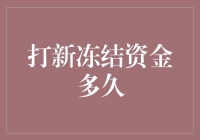 打新冻结资金多久